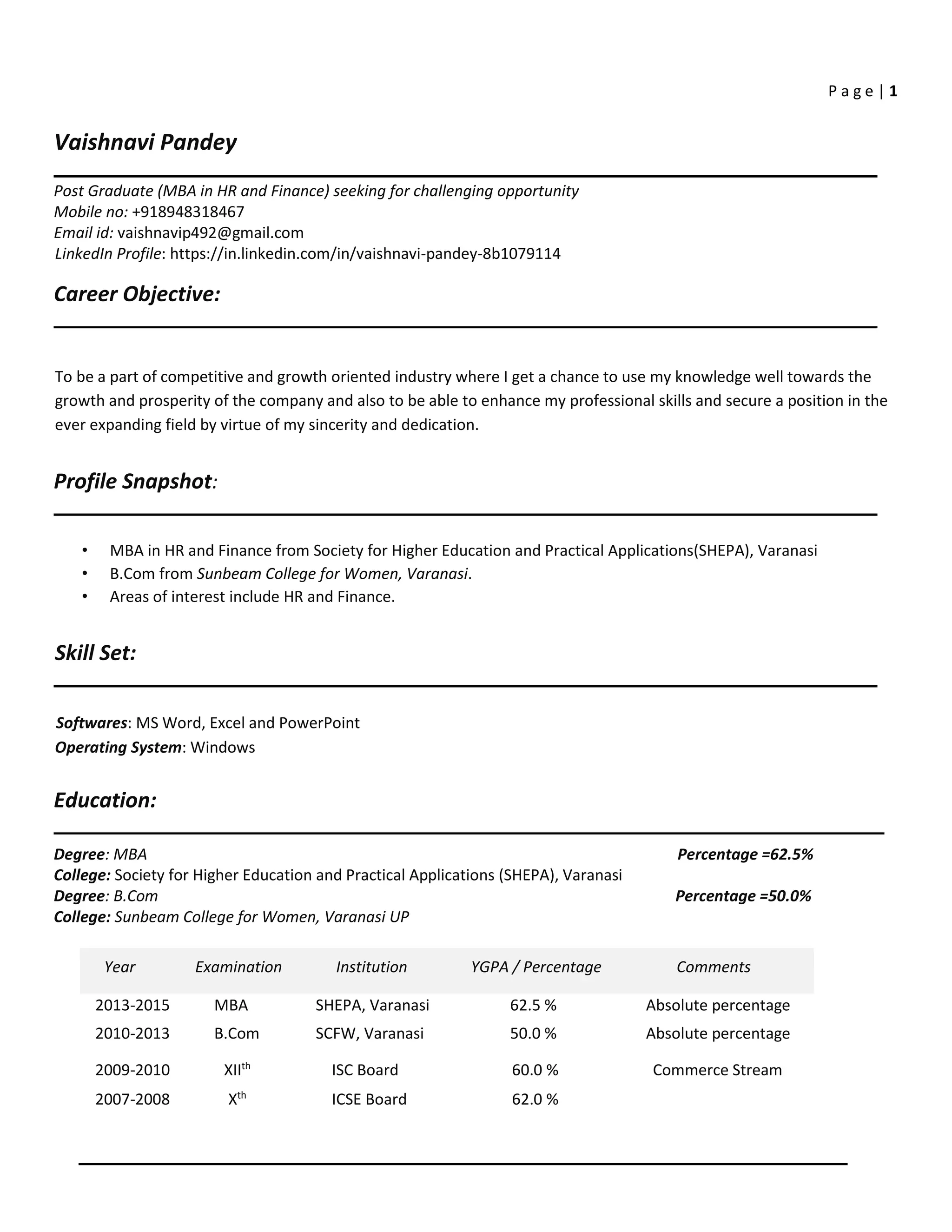 P a g e | 1

Vaishnavi Pandey

Post Graduate (MBA in HR and Finance) seeking for challenging opportunity
Mobile no: +918948318467
Email id: vaishnavip492@gmail.com
LinkedIn Profile: https://in.linkedin.com/in/vaishnavi-pandey-8b1079114

Career Objective:

To be a part of competitive and growth oriented industry where I get a chance to use my knowledge well towards the growth and prosperity of the company and also to be able to enhance my professional skills and secure a position in the ever expanding field by virtue of my sincerity and dedication.

Profile Snapshot:

• MBA in HR and Finance from Society for Higher Education and Practical Applications(SHEPA), Varanasi
• B.Com from Sunbeam College for Women, Varanasi.
• Areas of interest include HR and Finance.

Skill Set:

Softwares: MS Word, Excel and PowerPoint
Operating System: Windows

Education:

Degree: MBA Percentage =62.5%
College: Society for Higher Education and Practical Applications (SHEPA), Varanasi
Degree: B.Com Percentage =50.0%
College: Sunbeam College for Women, Varanasi UP

| Year | Examination | Institution | YGPA / Percentage | Comments |
|---|---|---|---|---|
| 2013-2015 | MBA | SHEPA, Varanasi | 62.5 % | Absolute percentage |
| 2010-2013 | B.Com | SCFW, Varanasi | 50.0 % | Absolute percentage |
| 2009-2010 | XII$^{th}$ | ISC Board | 60.0 % | Commerce Stream |
| 2007-2008 | X$^{th}$ | ICSE Board | 62.0 % | |